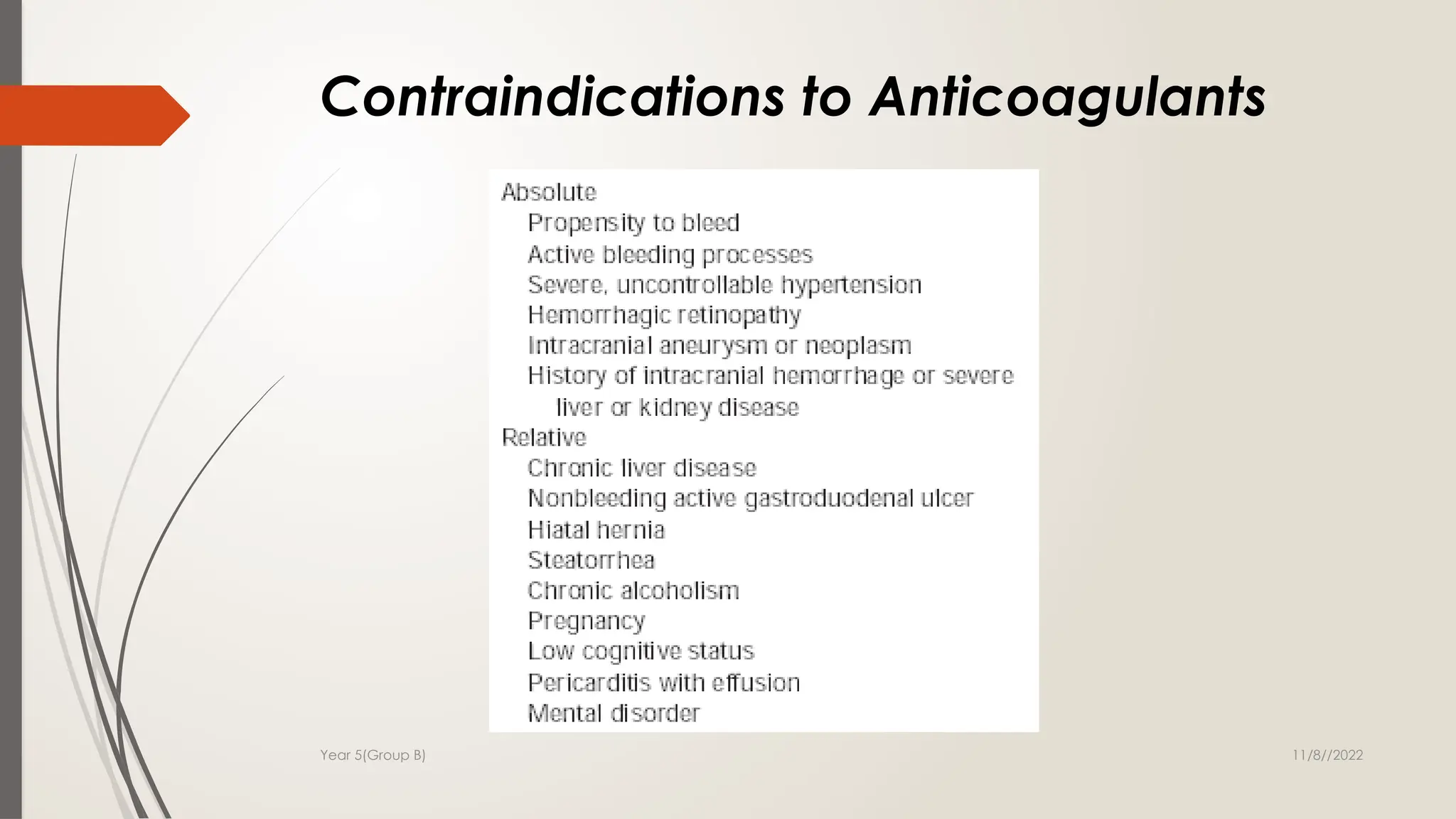 Contraindications to Anticoagulants

Absolute
Propensity to bleed
Active bleeding processes
Severe, uncontrollable hypertension
Hemorrhagic retinopathy
Intracranial aneurysm or neoplasm
History of intracranial hemorrhage or severe liver or kidney disease
Relative
Chronic liver disease
Nonbleeding active gastroduodenal ulcer
Hiatal hernia
Steatorrhea
Chronic alcoholism
Pregnancy
Low cognitive status
Pericarditis with effusion
Mental disorder

Year 5(Group B)

11/8//2022